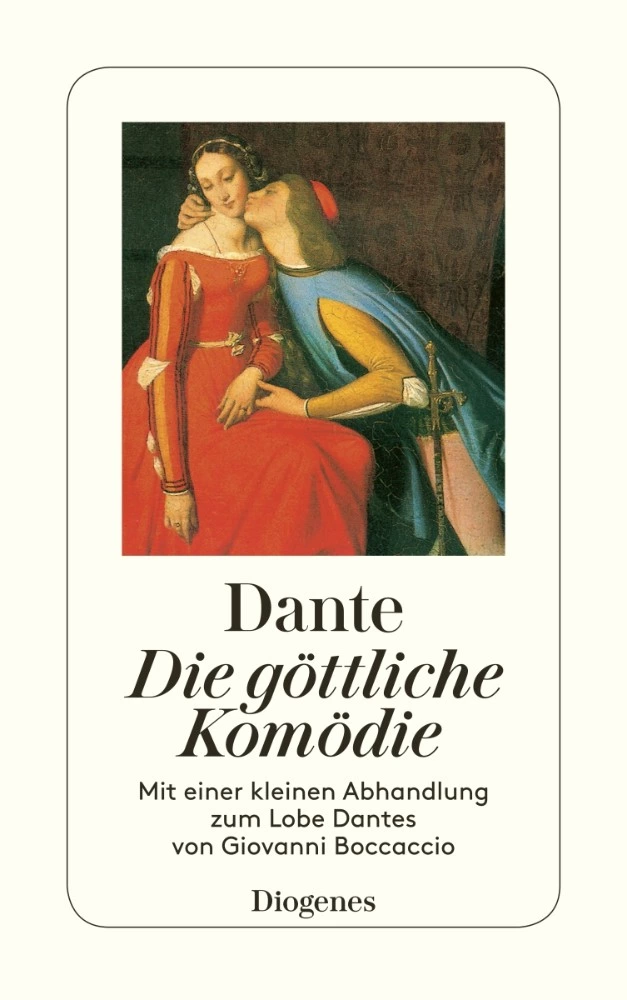 Dante

Die göttliche Komödie

Mit einer kleinen Abhandlung zum Lobe Dantes von Giovanni Boccaccio

Diogenes